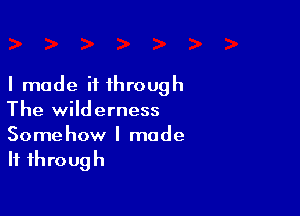 > > > > > > >

I made it through
The wilderness
Somehow I made
It through